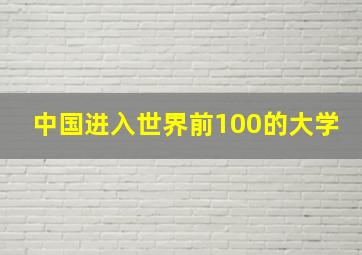 中国进入世界前100的大学